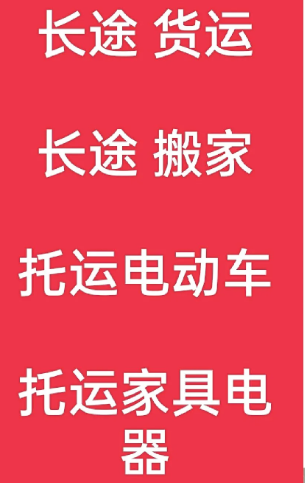 长途 货运

长途 搬家

托运电动车

托运家具电器